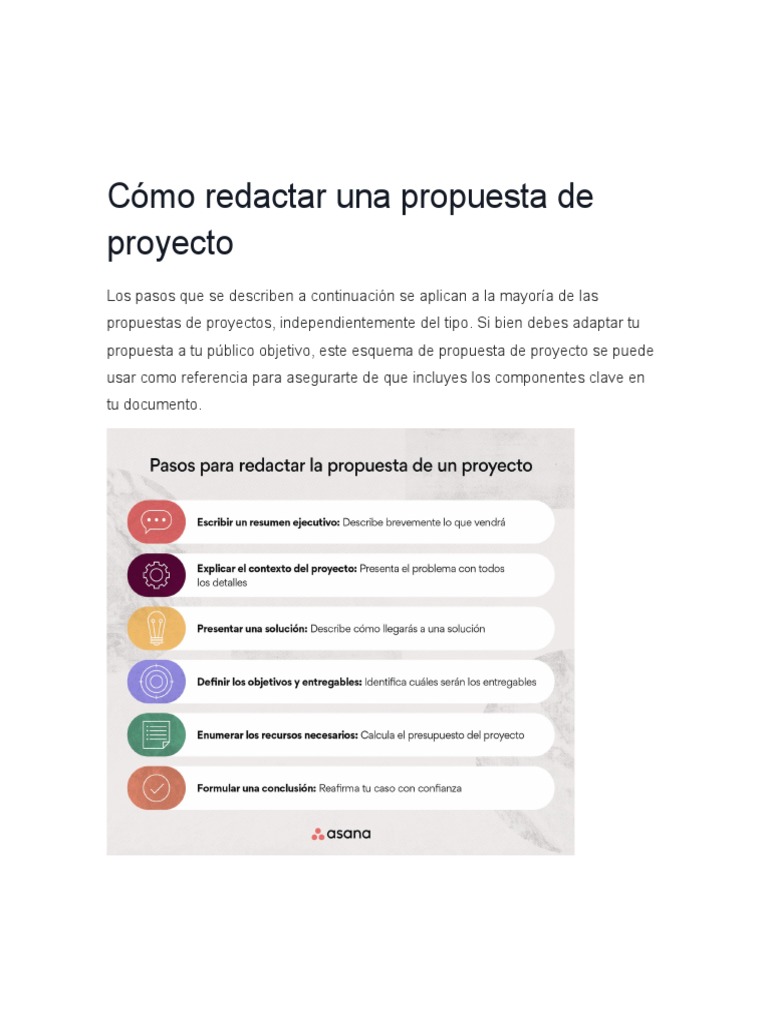 Cómo redactar una propuesta de proyecto

Los pasos que se describen a continuación se aplican a la mayoría de las propuestas de proyectos, independientemente del tipo. Si bien debes adaptar tu propuesta a tu público objetivo, este esquema de propuesta de proyecto se puede usar como referencia para asegurarte de que incluyes los componentes clave en tu documento.

Pasos para redactar la propuesta de un proyecto

Escribir un resumen ejecutivo: Describe brevemente lo que vendrá

Explicar el contexto del proyecto: Presenta el problema con todos los detalles

Presentar una solución: Describe cómo llegarás a una solución

Definir los objetivos y entregables: Identifica cuáles serán los entregables

Enumerar los recursos necesarios: Calcula el presupuesto del proyecto

Formular una conclusión: Reafirma tu caso con confianza

asana